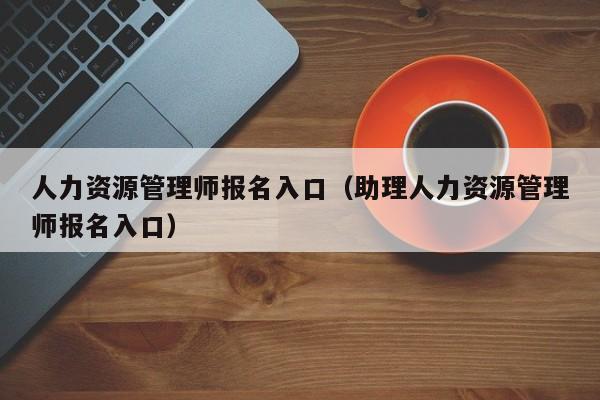 人力资源管理师报名入口（助理人力资源管理师报名入口）